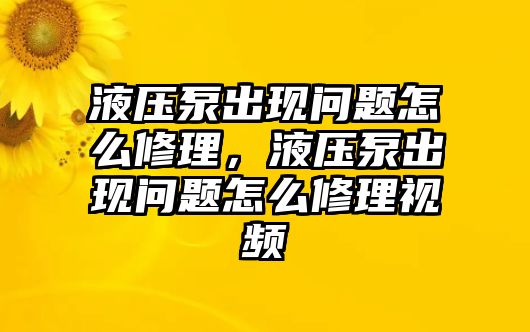 液压泵出现问题怎么修理，液压泵出现问题怎么修理视频